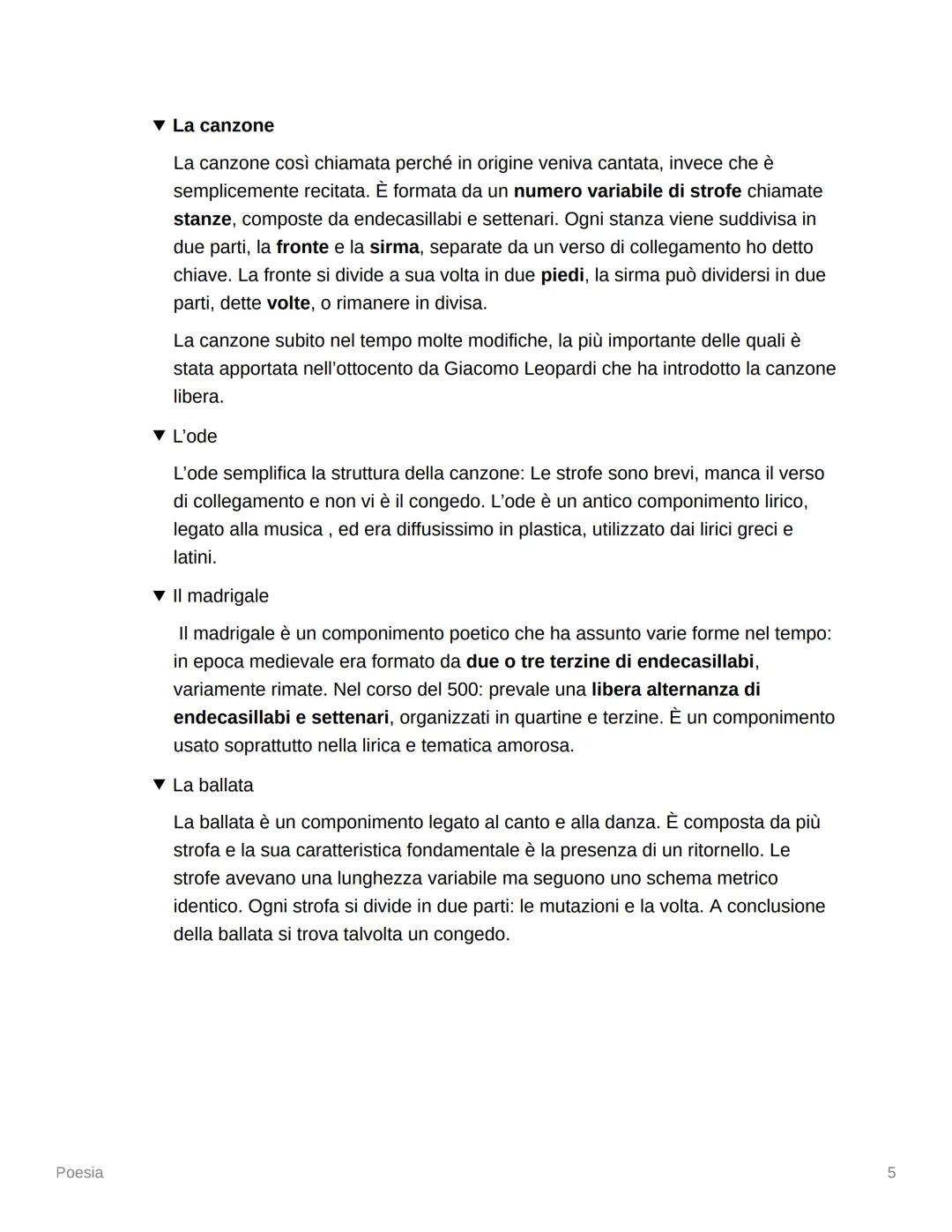 ▼ La canzone

La canzone così chiamata perché in origine veniva cantata, invece che è semplicemente recitata. È formata da un numero variabile di strofe chiamate stanze, composte da endecasillabi e settenari. Ogni stanza viene suddivisa in due parti, la fronte e la sirma, separate da un verso di collegamento ho detto chiave. La fronte si divide a sua volta in due piedi, la sirma può dividersi in due parti, dette volte, o rimanere in divisa.

La canzone subito nel tempo molte modifiche, la più importante delle quali è stata apportata nell'ottocento da Giacomo Leopardi che ha introdotto la canzone libera.

▼ L'ode

L'ode semplifica la struttura della canzone: Le strofe sono brevi, manca il verso di collegamento e non vi è il congedo. L'ode è un antico componimento lirico, legato alla musica , ed era diffusissimo in plastica, utilizzato dai lirici greci e latini.

▼ Il madrigale

Il madrigale è un componimento poetico che ha assunto varie forme nel tempo: in epoca medievale era formato da due o tre terzine di endecasillabi, variamente rimate. Nel corso del 500: prevale una libera alternanza di endecasillabi e settenari, organizzati in quartine e terzine. È un componimento usato soprattutto nella lirica e tematica amorosa.

▼ La ballata

La ballata è un componimento legato al canto e alla danza. È composta da più strofa e la sua caratteristica fondamentale è la presenza di un ritornello. Le strofe avevano una lunghezza variabile ma seguono uno schema metrico identico. Ogni strofa si divide in due parti: le mutazioni e la volta. A conclusione della ballata si trova talvolta un congedo.

Poesia

5